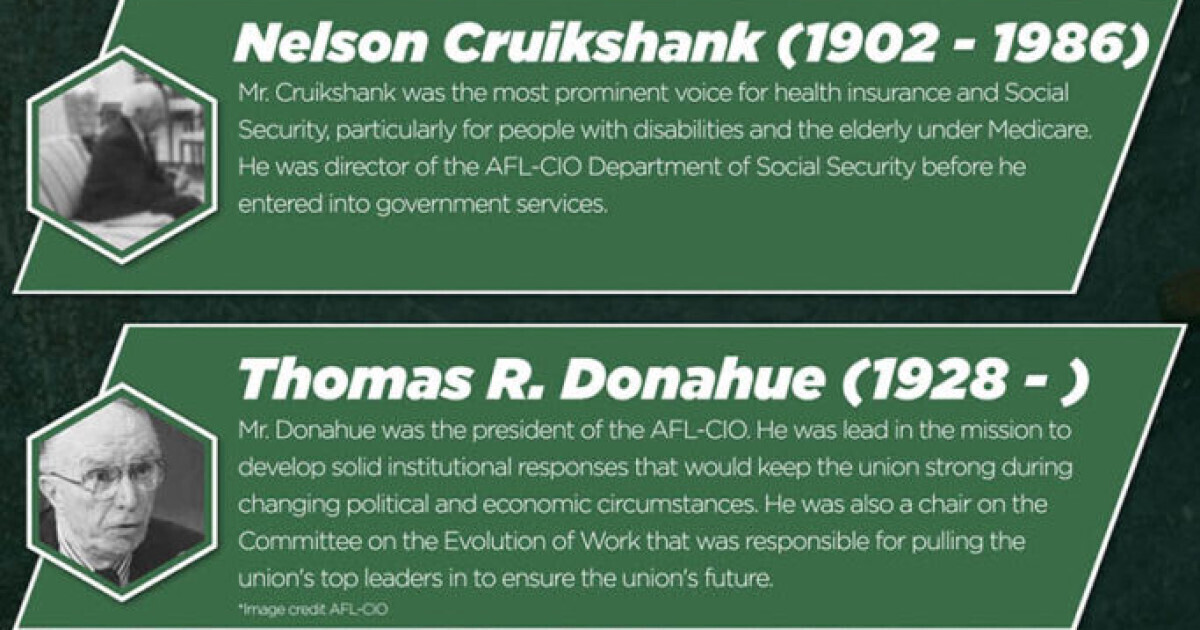 Nelson Cruikshank (1902 - 1986)

Mr. Cruikshank was the most prominent voice for health insurance and Social Security, particularly for people with disabilities and the elderly under Medicare. He was director of the AFL-CIO Department of Social Security before he entered into government services.

Thomas R. Donahue (1928 - )

Mr. Donahue was the president of the AFL-CIO. He was lead in the mission to develop solid institutional responses that would keep the union strong during changing political and economic circumstances. He was also a chair on the Committee on the Evolution of Work that was responsible for pulling the union's top leaders in to ensure the union's future.

*Image credit: AFL-CIO